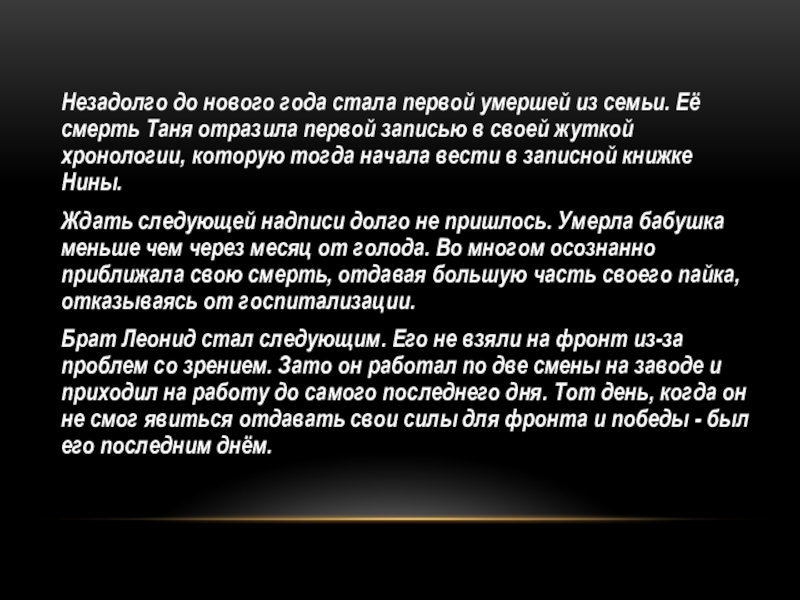 Незадолго до нового года стала первой умершей из семьи. Её смерть Таня отразила первой записью в своей жуткой хронологии, которую тогда начала вести в записной книжке Нины.

Ждать следующей надписи долго не пришлось. Умерла бабушка меньше чем через месяц от голода. Во многом осознанно приближала свою смерть, отдавая большую часть своего пайка, отказываясь от госпитализации.

Брат Леонид стал следующим. Его не взяли на фронт из-за проблем со зрением. Зато он работал по две смены на заводе и приходил на работу до самого последнего дня. Тот день, когда он не смог явиться отдавать свои силы для фронта и победы - был его последним днём.